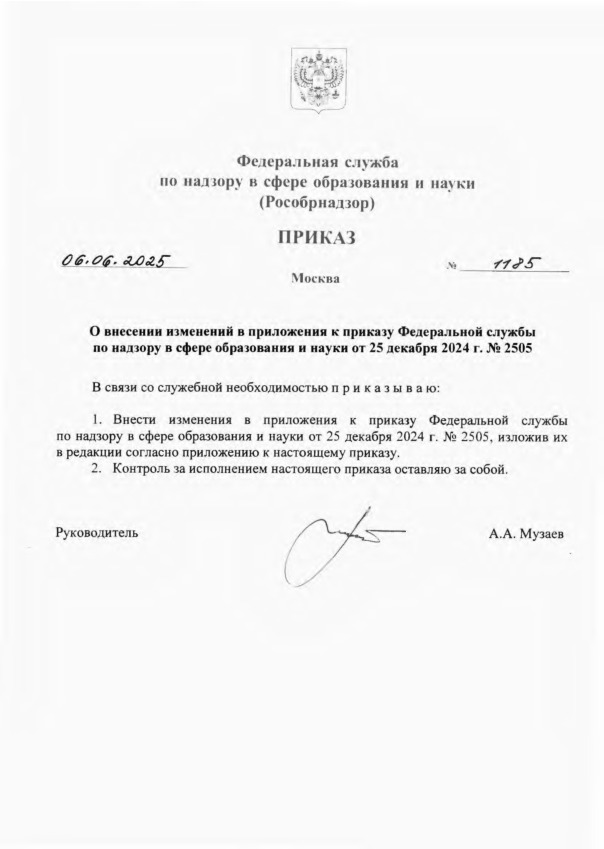 Федеральная служба
по надзору в сфере образования и науки
(Рособрнадзор)

ПРИКАЗ

06.06.2025

№ 1185

Москва

О внесении изменений в приложения к приказу Федеральной службы по надзору в сфере образования и науки от 25 декабря 2024 г. № 2505

В связи со служебной необходимостью п р и к а з ы в а ю:

1. Внести изменения в приложения к приказу Федеральной службы по надзору в сфере образования и науки от 25 декабря 2024 г. № 2505, изложив их в редакции согласно приложению к настоящему приказу.
2. Контроль за исполнением настоящего приказа оставляю за собой.

Руководитель

А.А. Музаев